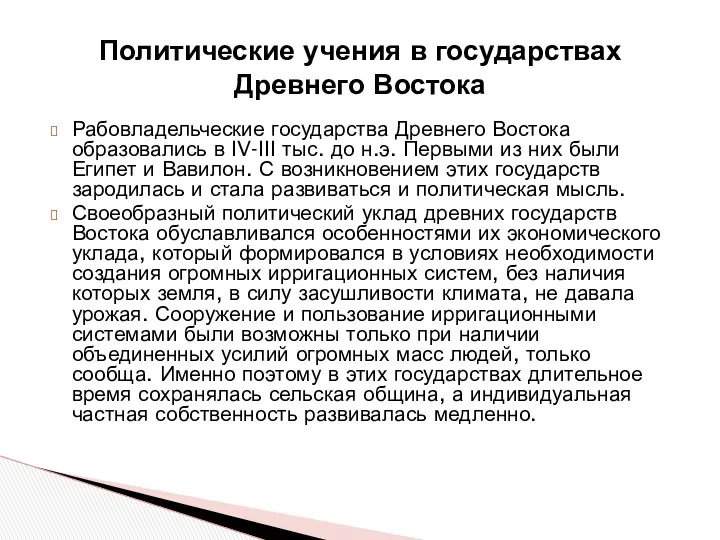 Политические учения в государствах Древнего Востока

Рабовладельческие государства Древнего Востока образовались в IV-III тыс. до н.э. Первыми из них были Египет и Вавилон. С возникновением этих государств зародилась и стала развиваться и политическая мысль.

Своеобразный политический уклад древних государств Востока обуславливался особенностями их экономического уклада, который формировался в условиях необходимости создания огромных ирригационных систем, без наличия которых земля, в силу засушливости климата, не давала урожая. Сооружение и пользование ирригационными системами были возможны только при наличии объединенных усилий огромных масс людей, только сообща. Именно поэтому в этих государствах длительное время сохранялась сельская община, а индивидуальная частная собственность развивалась медленно.